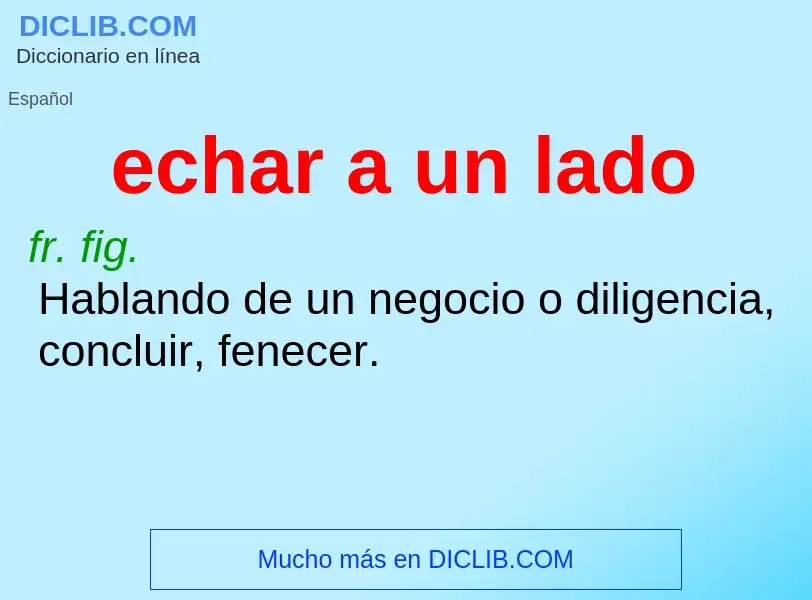 DICLIB.COM
Diccionario en línea

Español

echar a un lado

fr. fig.

Hablando de un negocio o diligencia, concluir, fenecer.

Mucho más en DICLIB.COM